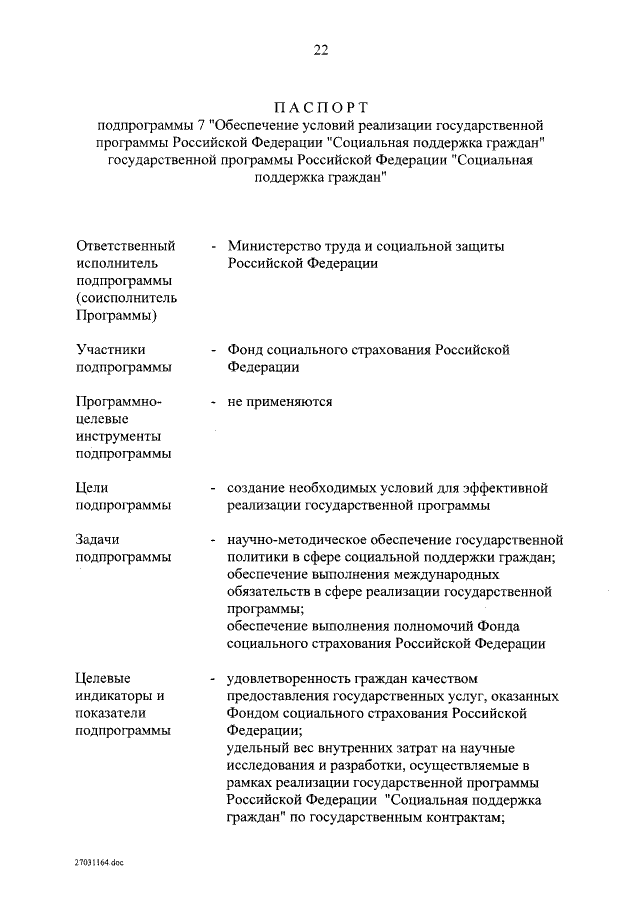 22

ПАСПОРТ
подпрограммы 7 "Обеспечение условий реализации государственной программы Российской Федерации "Социальная поддержка граждан" государственной программы Российской Федерации "Социальная поддержка граждан"

Ответственный исполнитель подпрограммы (соисполнитель Программы) - Министерство труда и социальной защиты Российской Федерации

Участники подпрограммы - Фонд социального страхования Российской Федерации

Программно-целевые инструменты подпрограммы - не применяются

Цели подпрограммы - создание необходимых условий для эффективной реализации государственной программы

Задачи подпрограммы - научно-методическое обеспечение государственной политики в сфере социальной поддержки граждан;
обеспечение выполнения международных обязательств в сфере реализации государственной программы;
обеспечение выполнения полномочий Фонда социального страхования Российской Федерации

Целевые индикаторы и показатели подпрограммы - удовлетворенность граждан качеством предоставления государственных услуг, оказанных Фондом социального страхования Российской Федерации;
удельный вес внутренних затрат на научные исследования и разработки, осуществляемые в рамках реализации государственной программы Российской Федерации "Социальная поддержка граждан" по государственным контрактам;

27031164.doc